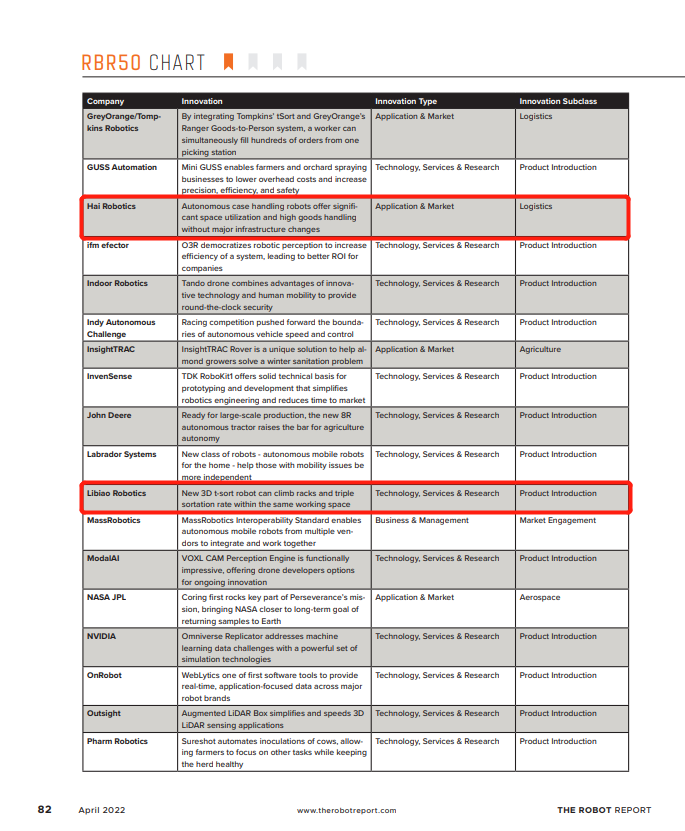 RBR50 CHART

| Company | Innovation | Innovation Type | Innovation Subclass |
|---|---|---|---|
| GreyOrange/Tompkins Robotics | By integrating Tompkins' tSort and GreyOrange's Ranger Goods-to-Person system, a worker can simultaneously fill hundreds of orders from one picking station | Application & Market | Logistics |
| GUSS Automation | Mini GUSS enables farmers and orchard spraying businesses to lower overhead costs and increase precision, efficiency, and safety | Technology, Services & Research | Product Introduction |
| Hai Robotics | Autonomous case handling robots offer significant space utilization and high goods handling without major infrastructure changes | Application & Market | Logistics |
| ifm efector | O3R democratizes robotic perception to increase efficiency of a system, leading to better ROI for companies | Technology, Services & Research | Product Introduction |
| Indoor Robotics | Tando drone combines advantages of innovative technology and human mobility to provide round-the-clock security | Technology, Services & Research | Product Introduction |
| Indy Autonomous Challenge | Racing competition pushed forward the boundaries of autonomous vehicle speed and control | Technology, Services & Research | Product Introduction |
| InsightTRAC | InsightTRAC Rover is a unique solution to help almond growers solve a winter sanitation problem | Application & Market | Agriculture |
| InvenSense | TDK RoboKit1 offers solid technical basis for prototyping and development that simplifies robotics engineering and reduces time to market | Technology, Services & Research | Product Introduction |
| John Deere | Ready for large-scale production, the new 8R autonomous tractor raises the bar for agriculture autonomy | Technology, Services & Research | Product Introduction |
| Labrador Systems | New class of robots - autonomous mobile robots for the home - help those with mobility issues be more independent | Technology, Services & Research | Product Introduction |
| Libiao Robotics | New 3D t-sort robot can climb racks and triple sortation rate within the same working space | Technology, Services & Research | Product Introduction |
| MassRobotics | MassRobotics Interoperability Standard enables autonomous mobile robots from multiple vendors to integrate and work together | Business & Management | Market Engagement |
| ModalAI | VOXL CAM Perception Engine is functionally impressive, offering drone developers options for ongoing innovation | Technology, Services & Research | Product Introduction |
| NASA JPL | Coring first rocks key part of Perseverance's mission, bringing NASA closer to long-term goal of returning samples to Earth | Application & Market | Aerospace |
| NVIDIA | Omniverse Replicator addresses machine learning data challenges with a powerful set of simulation technologies | Technology, Services & Research | Product Introduction |
| OnRobot | WebLytics one of first software tools to provide real-time, application-focused data across major robot brands | Technology, Services & Research | Product Introduction |
| Outsight | Augmented LiDAR Box simplifies and speeds 3D LiDAR sensing applications | Technology, Services & Research | Product Introduction |
| Pharm Robotics | Sureshot automates inoculations of cows, allowing farmers to focus on other tasks while keeping the herd healthy | Technology, Services & Research | Product Introduction |

82 April 2022 www.therobotreport.com THE ROBOT REPORT